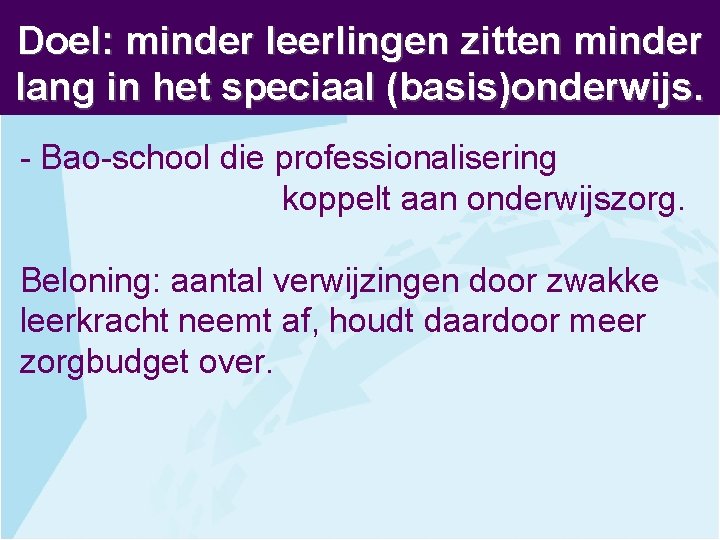 Doel: minder leerlingen zitten minder lang in het speciaal (basis)onderwijs.

- Bao-school die professionalisering koppelt aan onderwijszorg.

Beloning: aantal verwijzingen door zwakke leerkracht neemt af, houdt daardoor meer zorgbudget over.